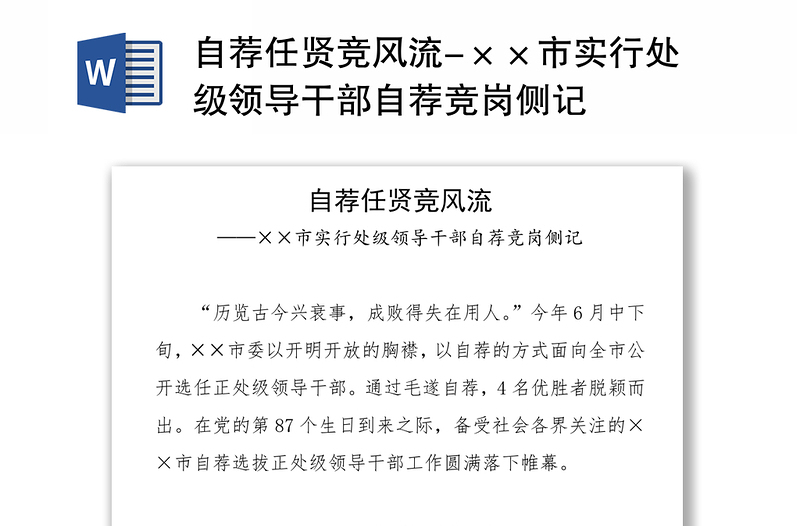 W

自荐任贤竞风流-××市实行处级领导干部自荐竞岗侧记

自荐任贤竞风流

——××市实行处级领导干部自荐竞岗侧记

“历览古今兴衰事，成败得失在用人。”今年6月中下旬，××市委以开明开放的胸襟，以自荐的方式面向全市公开选任正处级领导干部。通过毛遂自荐，4名优胜者脱颖而出。在党的第87个生日到来之际，备受社会各界关注的××市自荐选拔正处级领导干部工作圆满落下帷幕。